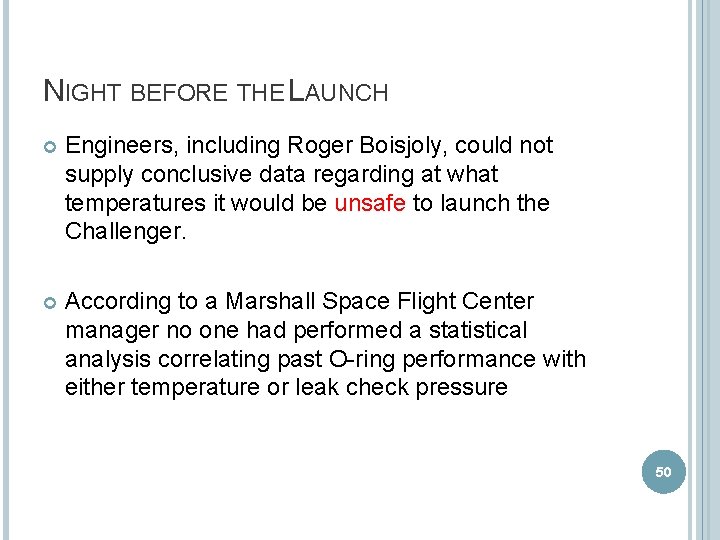 NIGHT BEFORE THE LAUNCH

Engineers, including Roger Boisjoly, could not supply conclusive data regarding at what temperatures it would be unsafe to launch the Challenger.

According to a Marshall Space Flight Center manager no one had performed a statistical analysis correlating past O-ring performance with either temperature or leak check pressure

50